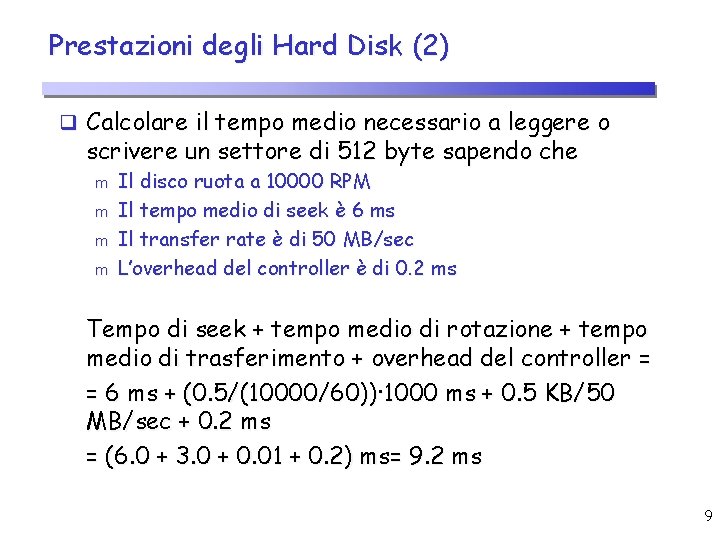 Prestazioni degli Hard Disk (2)

❑ Calcolare il tempo medio necessario a leggere o scrivere un settore di 512 byte sapendo che

m Il disco ruota a 10000 RPM
m Il tempo medio di seek è 6 ms
m Il transfer rate è di 50 MB/sec
m L'overhead del controller è di 0.2 ms

Tempo di seek + tempo medio di rotazione + tempo medio di trasferimento + overhead del controller =

= 6 ms + (0.5/(10000/60))·1000 ms + 0.5 KB/50 MB/sec + 0.2 ms

= (6.0 + 3.0 + 0.01 + 0.2) ms= 9.2 ms

9